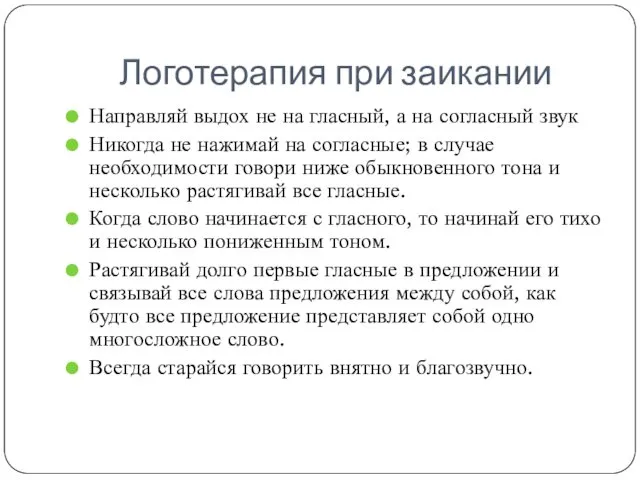 Логотерапия при заикании

Направляй выдох не на гласный, а на согласный звук

Никогда не нажимай на согласные; в случае необходимости говори ниже обыкновенного тона и несколько растягивай все гласные.

Когда слово начинается с гласного, то начинай его тихо и несколько пониженным тоном.

Растягивай долго первые гласные в предложении и связывай все слова предложения между собой, как будто все предложение представляет собой одно многосложное слово.

Всегда старайся говорить внятно и благозвучно.